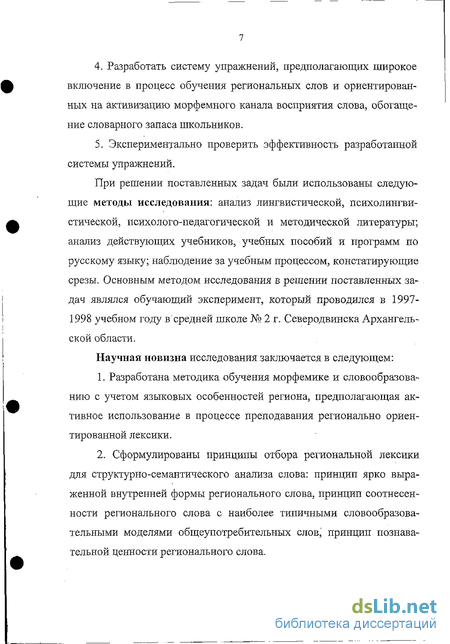 7

4. Разработать систему упражнений, предполагающих широкое включение в процесс обучения региональных слов и ориентированных на активизацию морфемного канала восприятия слова, обогащение словарного запаса школьников.

5. Экспериментально проверить эффективность разработанной системы упражнений.

При решении поставленных задач были использованы следующие **методы исследования**: анализ лингвистической, психолингвистической, психолого-педагогической и методической литературы; анализ действующих учебников, учебных пособий и программ по русскому языку; наблюдение за учебным процессом, констатирующие срезы. Основным методом исследования в решении поставленных задач являлся обучающий эксперимент, который проводился в 1997-1998 учебном году в средней школе № 2 г. Северодвинска Архангельской области.

**Научная новизна** исследования заключается в следующем:

1. Разработана методика обучения морфемике и словообразованию с учетом языковых особенностей региона, предполагающая активное использование в процессе преподавания регионально ориентированной лексики.

2. Сформулированы принципы отбора региональной лексики для структурно-семантического анализа слова: принцип ярко выраженной внутренней формы регионального слова, принцип соотнесенности регионального слова с наиболее типичными словообразовательными моделями общеупотребительных слов, принцип познавательной ценности регионального слова.

dsLib.net
библиотека диссертаций